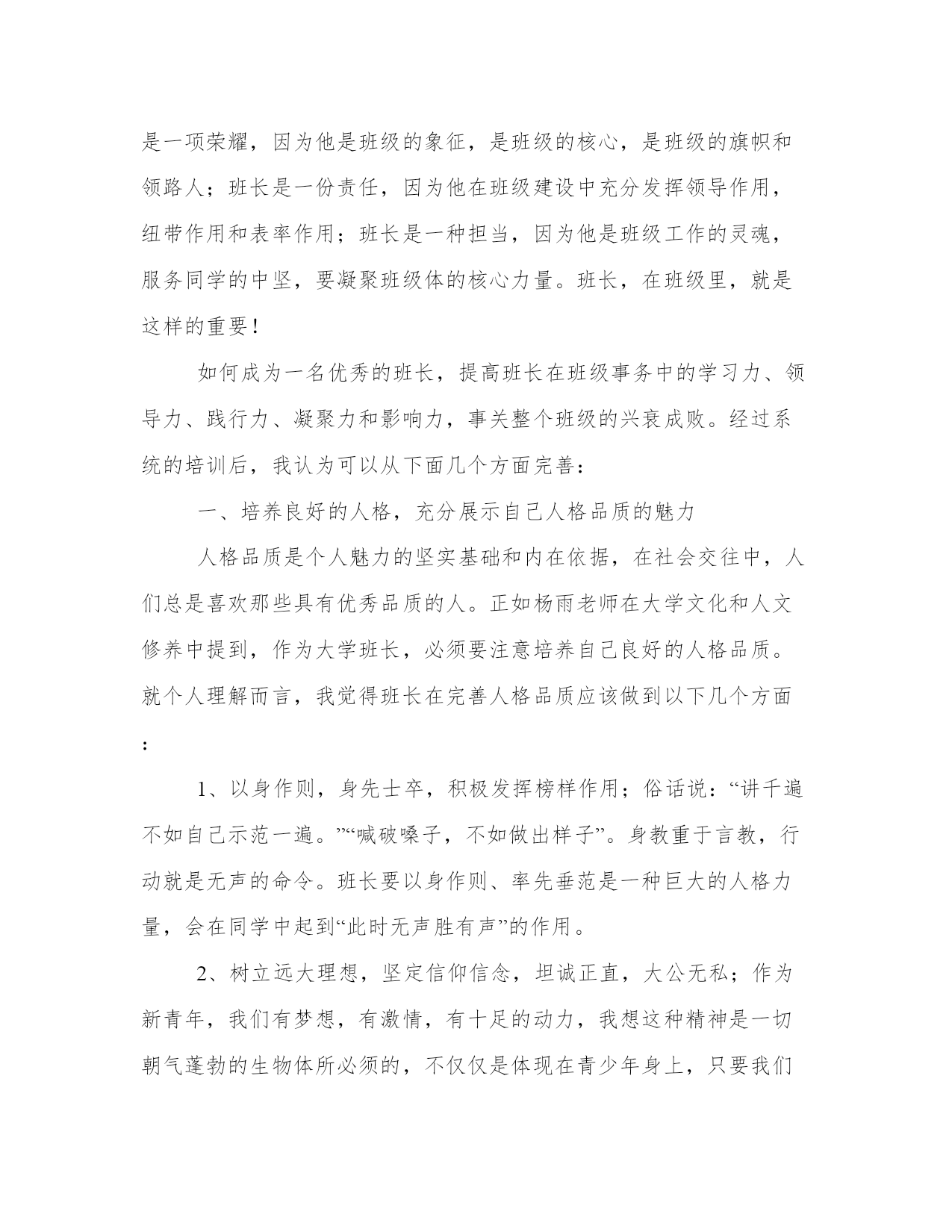 是一项荣耀，因为他是班级的象征，是班级的核心，是班级的旗帜和领路人；班长是一份责任，因为他在班级建设中充分发挥领导作用，纽带作用和表率作用；班长是一种担当，因为他是班级工作的灵魂，服务同学的中坚，要凝聚班级体的核心力量。班长，在班级里，就是这样的重要！

如何成为一名优秀的班长，提高班长在班级事务中的学习力、领导力、践行力、凝聚力和影响力，事关整个班级的兴衰成败。经过系统的培训后，我认为可以从下面几个方面完善：

一、培养良好的人格，充分展示自己人格品质的魅力

人格品质是个人魅力的坚实基础和内在依据，在社会交往中，人们总是喜欢那些具有优秀品质的人。正如杨雨老师在大学文化和人文修养中提到，作为大学班长，必须要注意培养自己良好的人格品质。就个人理解而言，我觉得班长在完善人格品质应该做到以下几个方面：

1、以身作则，身先士卒，积极发挥榜样作用；俗话说：“讲千遍不如自己示范一遍。”“喊破嗓子，不如做出样子”。身教重于言教，行动就是无声的命令。班长要以身作则、率先垂范是一种巨大的人格力量，会在同学中起到“此时无声胜有声”的作用。

2、树立远大理想，坚定信仰信念，坦诚正直，大公无私；作为新青年，我们有梦想，有激情，有十足的动力，我想这种精神是一切朝气蓬勃的生物体所必须的，不仅仅是体现在青少年身上，只要我们